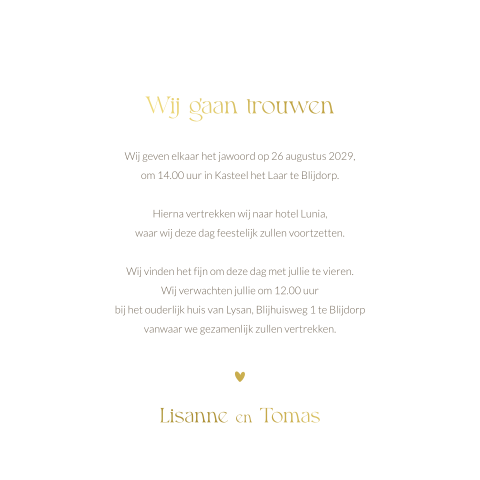 Wij gaan trouwen

Wij geven elkaar het jawoord op 26 augustus 2029,
om 14.00 uur in Kasteel het Laar te Blijdorp.

Hierna vertrekken wij naar hotel Lunia,
waar wij deze dag feestelijk zullen voortzetten.

Wij vinden het fijn om deze dag met jullie te vieren.
Wij verwachten jullie om 12.00 uur
bij het ouderlijk huis van Lysan, Blijhuisweg 1 te Blijdorp
vanwaar we gezamenlijk zullen vertrekken.

Lisanne en Tomas